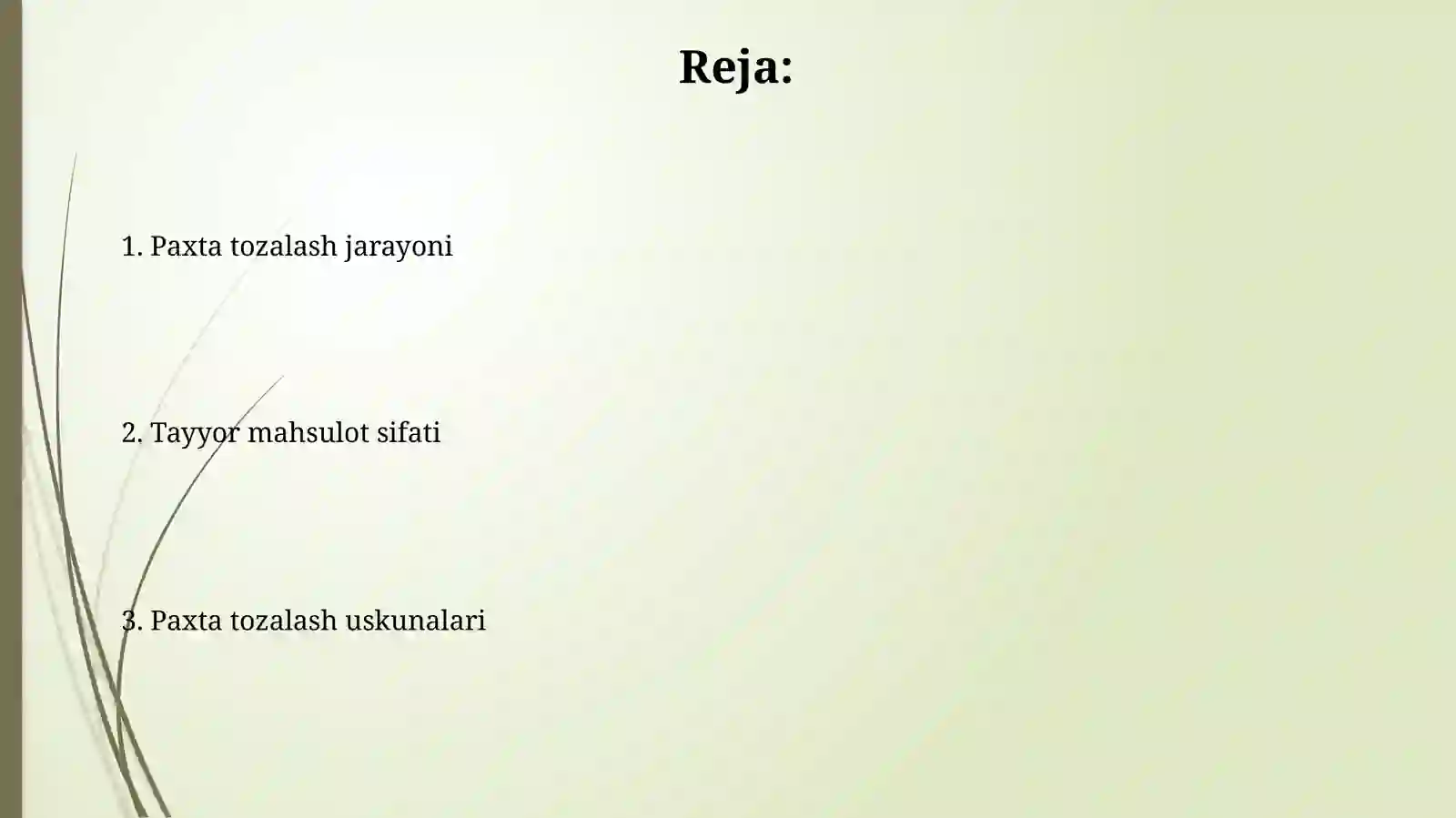 Reja:

1. Paxta tozalash jarayoni

2. Tayyor mahsulot sifati

3. Paxta tozalash uskunalari